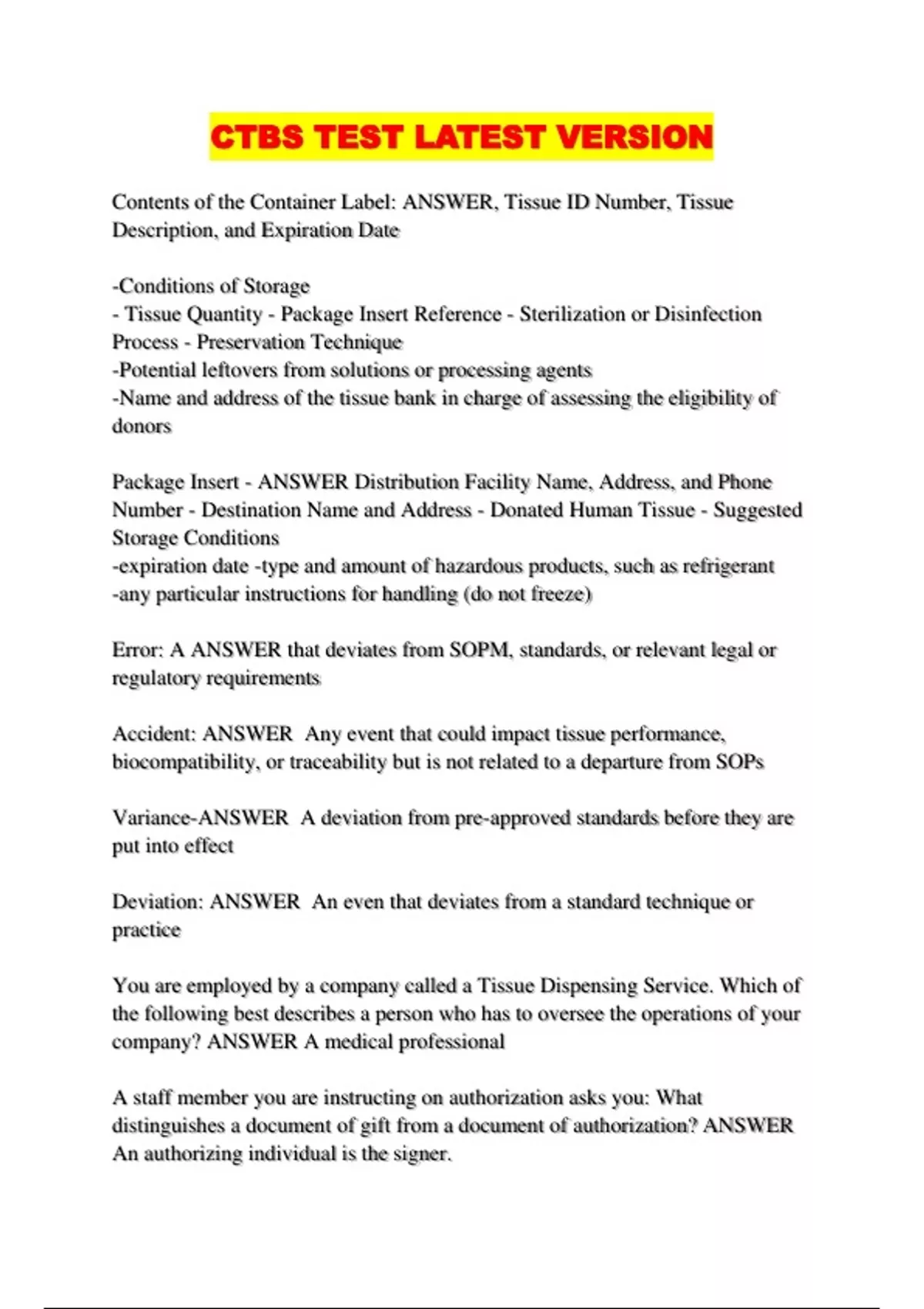 CTBS TEST LATEST VERSION

Contents of the Container Label: ANSWER, Tissue ID Number, Tissue Description, and Expiration Date

-Conditions of Storage
- Tissue Quantity - Package Insert Reference - Sterilization or Disinfection Process - Preservation Technique
-Potential leftovers from solutions or processing agents
-Name and address of the tissue bank in charge of assessing the eligibility of donors

Package Insert - ANSWER Distribution Facility Name, Address, and Phone Number - Destination Name and Address - Donated Human Tissue - Suggested Storage Conditions
-expiration date -type and amount of hazardous products, such as refrigerant
-any particular instructions for handling (do not freeze)

Error: A ANSWER that deviates from SOPM, standards, or relevant legal or regulatory requirements

Accident: ANSWER Any event that could impact tissue performance, biocompatibility, or traceability but is not related to a departure from SOPs

Variance-ANSWER A deviation from pre-approved standards before they are put into effect

Deviation: ANSWER An even that deviates from a standard technique or practice

You are employed by a company called a Tissue Dispensing Service. Which of the following best describes a person who has to oversee the operations of your company? ANSWER A medical professional

A staff member you are instructing on authorization asks you: What distinguishes a document of gift from a document of authorization? ANSWER An authorizing individual is the signer.